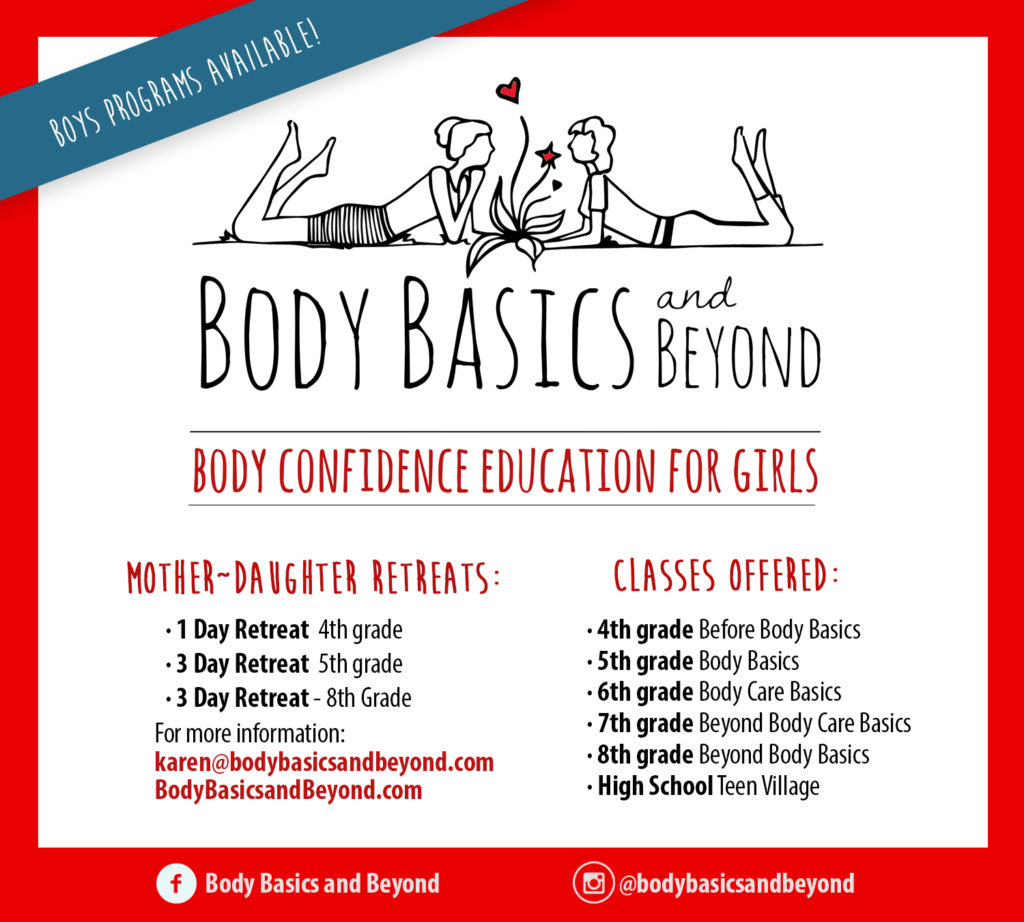 BOYS PROGRAMS AVAILABLE!

BODY BASICS and BEYOND

BODY CONFIDENCE EDUCATION FOR GIRLS

MOTHER~DAUGHTER RETREATS:

• 1 Day Retreat 4th grade
• 3 Day Retreat 5th grade
• 3 Day Retreat - 8th Grade

For more information:
karen@bodybasicsandbeyond.com
BodyBasicsandBeyond.com

CLASSES OFFERED:

• 4th grade Before Body Basics
• 5th grade Body Basics
• 6th grade Body Care Basics
• 7th grade Beyond Body Care Basics
• 8th grade Beyond Body Basics
• High School Teen Village

Body Basics and Beyond

@bodybasicsandbeyond